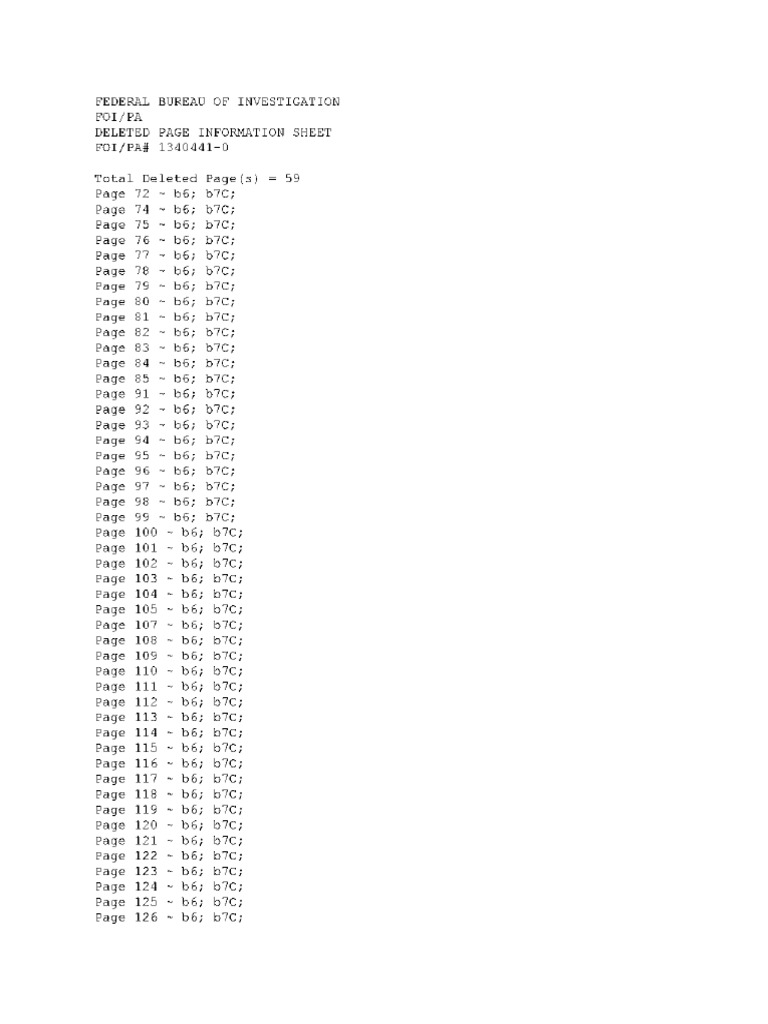 FEDERAL BUREAU OF INVESTIGATION
FOI/PA
DELETED PAGE INFORMATION SHEET
FOI/PA# 1340441-0

Total Deleted Page(s) = 59
Page 72 ~ b6; b7C;
Page 74 ~ b6; b7C;
Page 75 ~ b6; b7C;
Page 76 ~ b6; b7C;
Page 77 ~ b6; b7C;
Page 78 ~ b6; b7C;
Page 79 ~ b6; b7C;
Page 80 ~ b6; b7C;
Page 81 ~ b6; b7C;
Page 82 ~ b6; b7C;
Page 83 ~ b6; b7C;
Page 84 ~ b6; b7C;
Page 85 ~ b6; b7C;
Page 91 ~ b6; b7C;
Page 92 ~ b6; b7C;
Page 93 ~ b6; b7C;
Page 94 ~ b6; b7C;
Page 95 ~ b6; b7C;
Page 96 ~ b6; b7C;
Page 97 ~ b6; b7C;
Page 98 ~ b6; b7C;
Page 99 ~ b6; b7C;
Page 100 ~ b6; b7C;
Page 101 ~ b6; b7C;
Page 102 ~ b6; b7C;
Page 103 ~ b6; b7C;
Page 104 ~ b6; b7C;
Page 105 ~ b6; b7C;
Page 107 ~ b6; b7C;
Page 108 ~ b6; b7C;
Page 109 ~ b6; b7C;
Page 110 ~ b6; b7C;
Page 111 ~ b6; b7C;
Page 112 ~ b6; b7C;
Page 113 ~ b6; b7C;
Page 114 ~ b6; b7C;
Page 115 ~ b6; b7C;
Page 116 ~ b6; b7C;
Page 117 ~ b6; b7C;
Page 118 ~ b6; b7C;
Page 119 ~ b6; b7C;
Page 120 ~ b6; b7C;
Page 121 ~ b6; b7C;
Page 122 ~ b6; b7C;
Page 123 ~ b6; b7C;
Page 124 ~ b6; b7C;
Page 125 ~ b6; b7C;
Page 126 ~ b6; b7C;